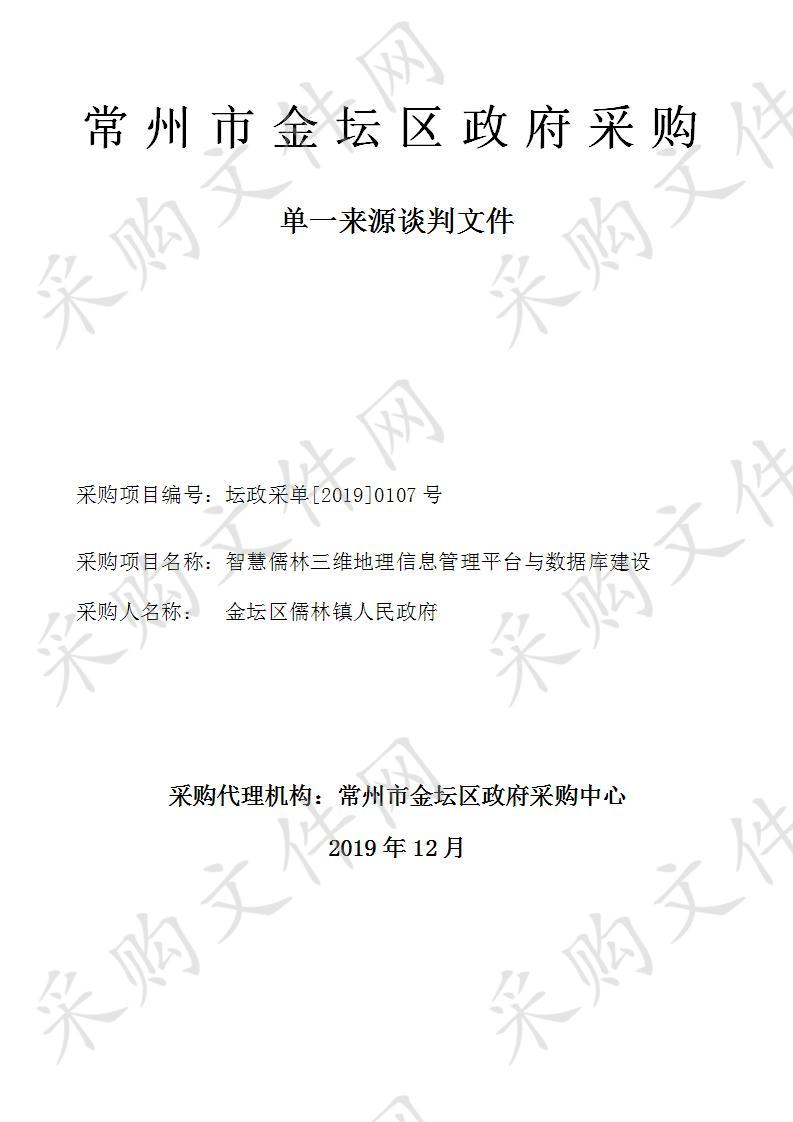 常州市金坛区政府采购

单一来源谈判文件

采购项目编号：坛政采单[2019]0107 号

采购项目名称：智慧儒林三维地理信息管理平台与数据库建设

采购人名称： 金坛区儒林镇人民政府

采购代理机构：常州市金坛区政府采购中心

2019 年 12 月

采购文件网